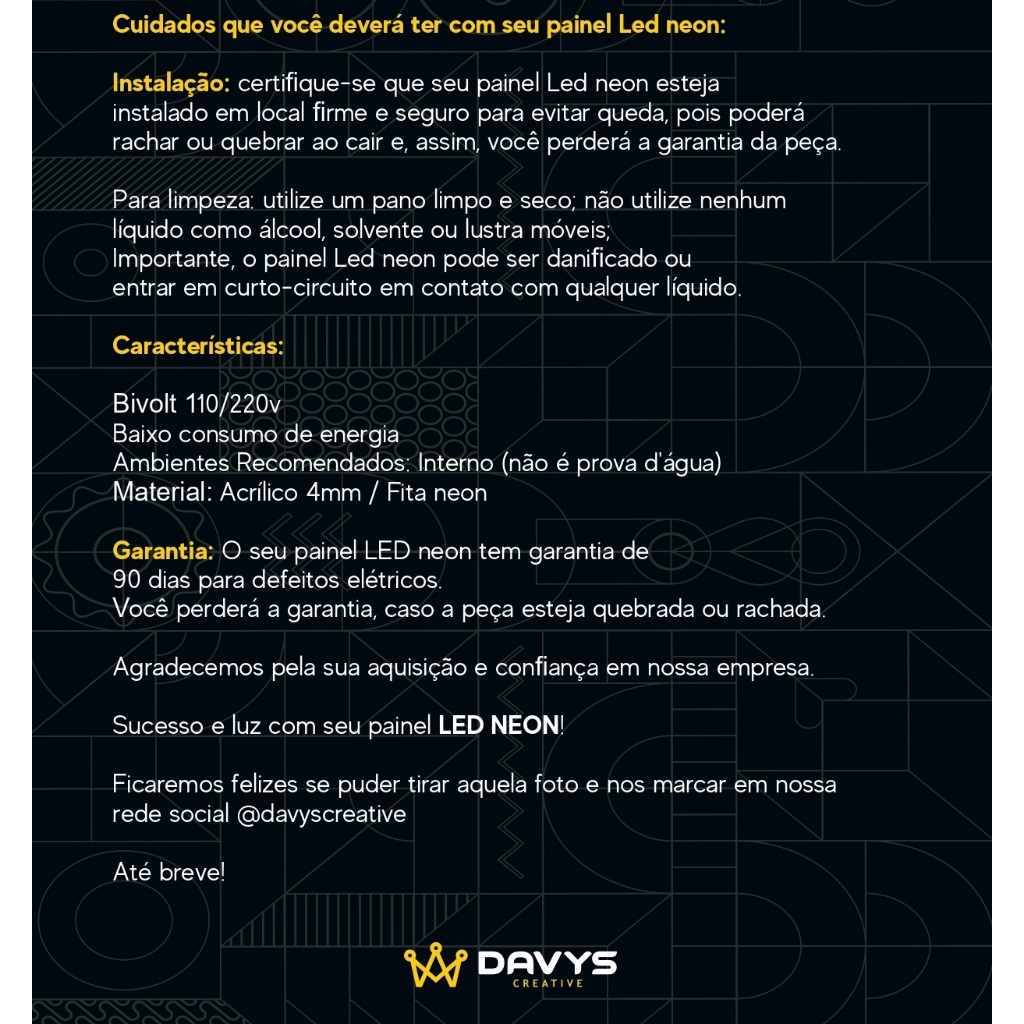 Cuidados que você deverá ter com seu painel Led neon:

Instalação: certifique-se que seu painel Led neon esteja instalado em local firme e seguro para evitar queda, pois poderá rachar ou quebrar ao cair e, assim, você perderá a garantia da peça.

Para limpeza: utilize um pano limpo e seco; não utilize nenhum líquido como álcool, solvente ou lustra móveis;
Importante, o painel Led neon pode ser danificado ou entrar em curto-circuito em contato com qualquer líquido.

Características:

Bivolt 110/220v
Baixo consumo de energia
Ambientes Recomendados: Interno (não é prova d'água)
Material: Acrílico 4mm / Fita neon

Garantia: O seu painel LED neon tem garantia de 90 dias para defeitos elétricos.
Você perderá a garantia, caso a peça esteja quebrada ou rachada.

Agradecemos pela sua aquisição e confiança em nossa empresa.

Sucesso e luz com seu painel LED NEON!

Ficaremos felizes se puder tirar aquela foto e nos marcar em nossa rede social @davyscreative

Até breve!

DAVYS
CREATIVE